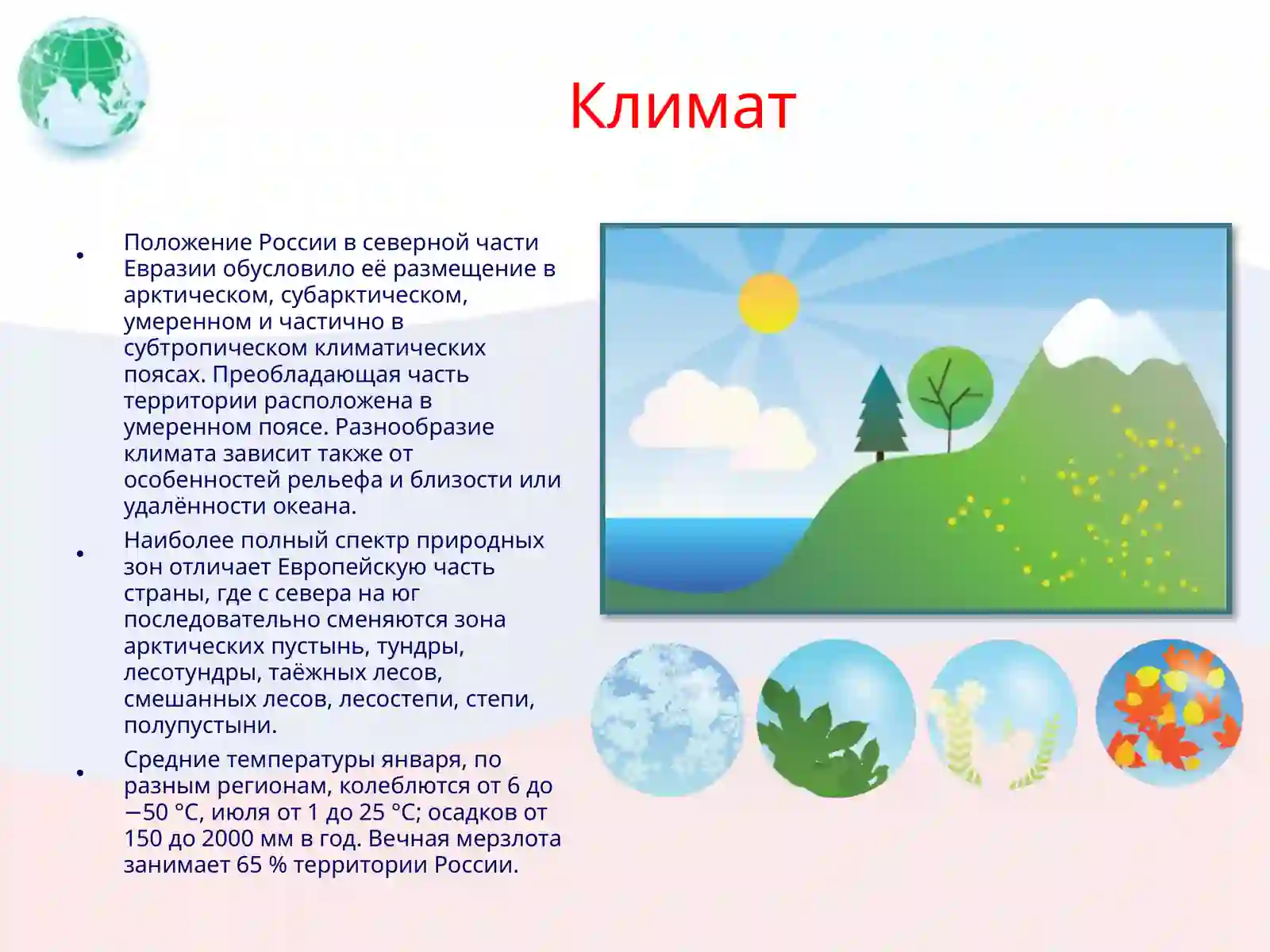 Климат

• Положение России в северной части Евразии обусловило её размещение в арктическом, субарктическом, умеренном и частично в субтропическом климатических поясах. Преобладающая часть территории расположена в умеренном поясе. Разнообразие климата зависит также от особенностей рельефа и близости или удалённости океана.

• Наиболее полный спектр природных зон отличает Европейскую часть страны, где с севера на юг последовательно сменяются зона арктических пустынь, тундры, лесотундры, таёжных лесов, смешанных лесов, лесостепи, степи, полупустыни.

• Средние температуры января, по разным регионам, колеблются от 6 до −50 °C, июля от 1 до 25 °C; осадков от 150 до 2000 мм в год. Вечная мерзлота занимает 65 % территории России.